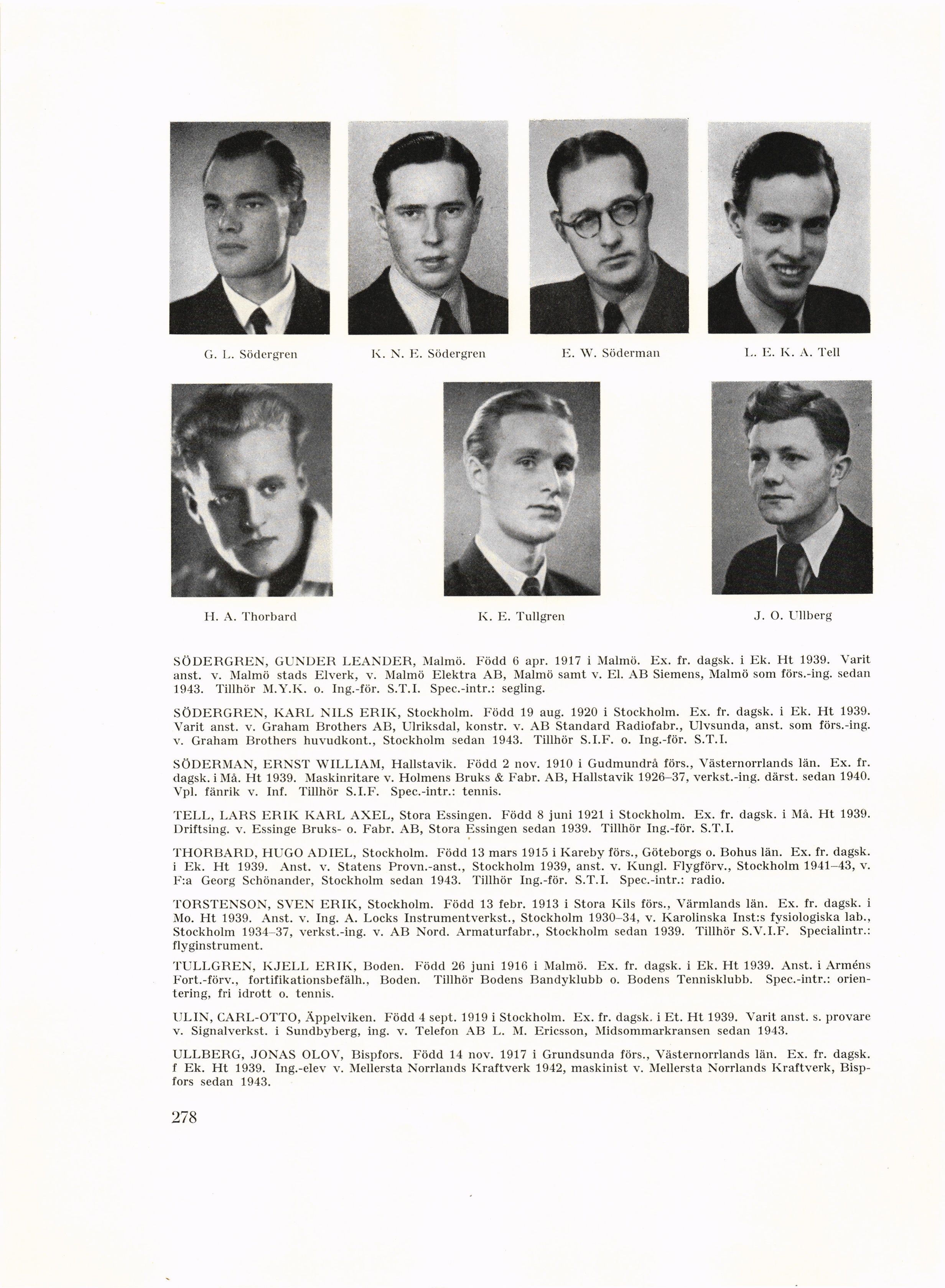 G. L. Södergren

K. N. E. Södergren

E. W. Söderman

L. E. K. A. Tell

H. A. Thorbard

K. E. Tullgren

J. O. Ullberg

SÖDERGREN, GUNDER LEANDER, Malmö. Född 6 apr. 1917 i Malmö. Ex. fr. dagsk. i Ek. Ht 1939. Varit anst. v. Malmö stads Elverk, v. Malmö Elektra AB, Malmö samt v. El. AB Siemens, Malmö som förs.-ing. sedan 1943. Tillhör M.Y.K. o. Ing.-för. S.T.I. Spec.-intr.: segling.

SÖDERGREN, KARL NILS ERIK, Stockholm. Född 19 aug. 1920 i Stockholm. Ex. fr. dagsk. i Ek. Ht 1939. Varit anst. v. Graham Brothers AB, Ulriksdal, konstr. v. AB Standard Radiofabr., Ulvsunda, anst. som förs.-ing. v. Graham Brothers huvudkont., Stockholm sedan 1943. Tillhör S.I.F. o. Ing.-för. S.T.I.

SÖDERMAN, ERNST WILLIAM, Hallstavik. Född 2 nov. 1910 i Gudmundrå förs., Västernorrlands län. Ex. fr. dagsk. i Må. Ht 1939. Maskinritare v. Holmens Bruks & Fabr. AB, Hallstavik 1926–37, verkst.-ing. därst. sedan 1940. Vpl. fänrik v. Inf. Tillhör S.I.F. Spec.-intr.: tennis.

TELL, LARS ERIK KARL AXEL, Stora Essingen. Född 8 juni 1921 i Stockholm. Ex. fr. dagsk. i Må. Ht 1939. Driftsing. v. Essinge Bruks- o. Fabr. AB, Stora Essingen sedan 1939. Tillhör Ing.-för. S.T.I.

THORBARD, HUGO ADIEL, Stockholm. Född 13 mars 1915 i Kareby förs., Göteborgs o. Bohus län. Ex. fr. dagsk. i Ek. Ht 1939. Anst. v. Statens Provn.-anst., Stockholm 1939, anst. v. Kungl. Flygförv., Stockholm 1941–43, v. F:a Georg Schönander, Stockholm sedan 1943. Tillhör Ing.-för. S.T.I. Spec.-intr.: radio.

TORSTENSON, SVEN ERIK, Stockholm. Född 13 febr. 1913 i Stora Kils förs., Värmlands län. Ex. fr. dagsk. i Mo. Ht 1939. Anst. v. Ing. A. Locks Instrumentverkst., Stockholm 1930–34, v. Karolinska Inst:s fysiologiska lab., Stockholm 1934–37, verkst.-ing. v. AB Nord. Armaturfabr., Stockholm sedan 1939. Tillhör S.V.I.F. Specialintr.: flyginstrument.

TULLGREN, KJELL ERIK, Boden. Född 26 juni 1916 i Malmö. Ex. fr. dagsk. i Ek. Ht 1939. Anst. i Arméns Fort.-förv., fortifikationsbefälh., Boden. Tillhör Bodens Bandyklubb o. Bodens Tennisklubb. Spec.-intr.: orientering, fri idrott o. tennis.

ULIN, CARL-OTTO, Äppelviken. Född 4 sept. 1919 i Stockholm. Ex. fr. dagsk. i Et. Ht 1939. Varit anst. s. provare v. Signalverkst. i Sundbyberg, ing. v. Telefon AB L. M. Ericsson, Midsommarkransen sedan 1943.

ULLBERG, JONAS OLOV, Bispfors. Född 14 nov. 1917 i Grundsunda förs., Västernorrlands län. Ex. fr. dagsk. f Ek. Ht 1939. Ing.-elev v. Mellersta Norrlands Kraftverk 1942, maskinist v. Mellersta Norrlands Kraftverk, Bispfors sedan 1943.

278